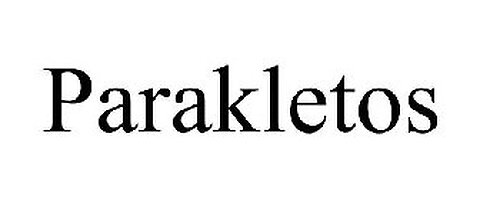 Parakletos